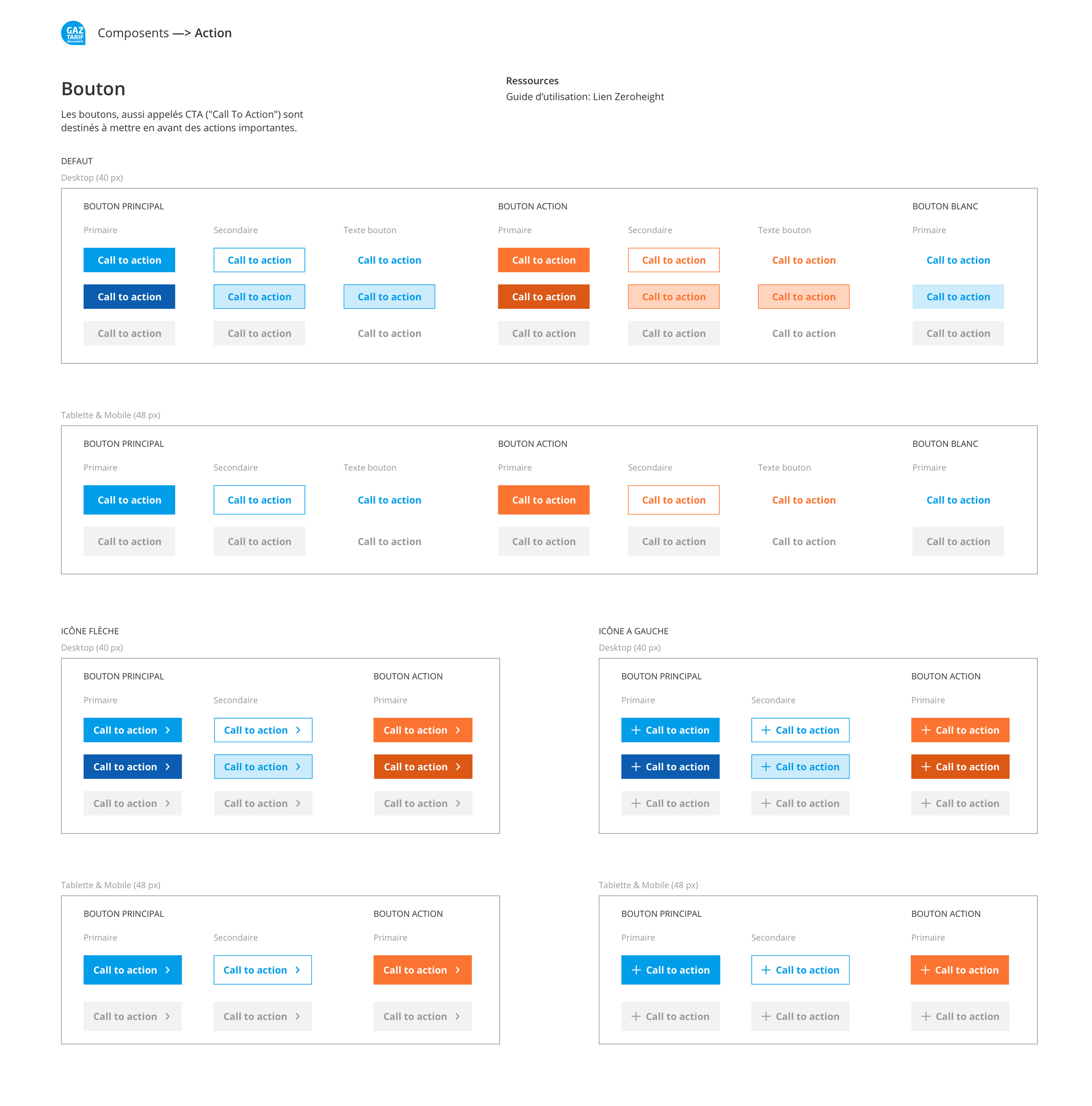 GAZ TARIF RÉGLEMENTÉ

Composents —> Action

Bouton

Les boutons, aussi appelés CTA ("Call To Action") sont destinés à mettre en avant des actions importantes.

Ressources
Guide d'utilisation: Lien Zeroheight

DEFAUT
Desktop (40 px)

BOUTON PRINCIPAL
Primaire
Call to action
Call to action
Call to action
Secondaire
Call to action
Call to action
Call to action
Texte bouton
Call to action
Call to action
Call to action

BOUTON ACTION
Primaire
Call to action
Call to action
Call to action
Secondaire
Call to action
Call to action
Call to action
Texte bouton
Call to action
Call to action
Call to action

BOUTON BLANC
Primaire
Call to action
Call to action
Call to action

Tablette & Mobile (48 px)

BOUTON PRINCIPAL
Primaire
Call to action
Call to action
Secondaire
Call to action
Call to action
Texte bouton
Call to action
Call to action

BOUTON ACTION
Primaire
Call to action
Call to action
Secondaire
Call to action
Call to action
Texte bouton
Call to action
Call to action

BOUTON BLANC
Primaire
Call to action
Call to action

ICÔNE FLÈCHE
Desktop (40 px)

BOUTON PRINCIPAL
Primaire
Call to action
Call to action
Call to action
Secondaire
Call to action
Call to action
Call to action

BOUTON ACTION
Primaire
Call to action
Call to action
Call to action

Tablette & Mobile (48 px)

BOUTON PRINCIPAL
Primaire
Call to action
Call to action
Secondaire
Call to action
Call to action

BOUTON ACTION
Primaire
Call to action
Call to action

ICÔNE A GAUCHE
Desktop (40 px)

BOUTON PRINCIPAL
Primaire
Call to action
Call to action
Call to action
Secondaire
Call to action
Call to action
Call to action

BOUTON ACTION
Primaire
Call to action
Call to action
Call to action

Tablette & Mobile (48 px)

BOUTON PRINCIPAL
Primaire
Call to action
Call to action
Secondaire
Call to action
Call to action

BOUTON ACTION
Primaire
Call to action
Call to action